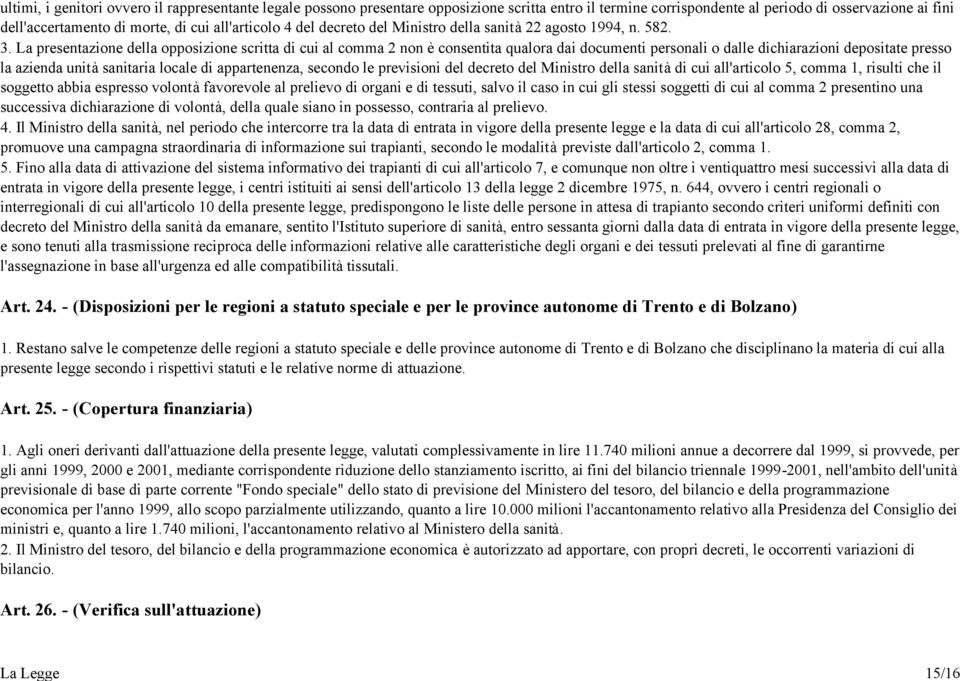 ultimi, i genitori ovvero il rappresentante legale possono presentare opposizione scritta entro il termine corrispondente al periodo di osservazione ai fini dell'accertamento di morte, di cui all'articolo 4 del decreto del Ministro della sanità 22 agosto 1994, n. 582.
3. La presentazione della opposizione scritta di cui al comma 2 non è consentita qualora dai documenti personali o dalle dichiarazioni depositate presso la azienda unità sanitaria locale di appartenenza, secondo le previsioni del decreto del Ministro della sanità di cui all'articolo 5, comma 1, risulti che il soggetto abbia espresso volontà favorevole al prelievo di organi e di tessuti, salvo il caso in cui gli stessi soggetti di cui al comma 2 presentino una successiva dichiarazione di volontà, della quale siano in possesso, contraria al prelievo.
4. Il Ministro della sanità, nel periodo che intercorre tra la data di entrata in vigore della presente legge e la data di cui all'articolo 28, comma 2, promuove una campagna straordinaria di informazione sui trapianti, secondo le modalità previste dall'articolo 2, comma 1.
5. Fino alla data di attivazione del sistema informativo dei trapianti di cui all'articolo 7, e comunque non oltre i ventiquattro mesi successivi alla data di entrata in vigore della presente legge, i centri istituiti ai sensi dell'articolo 13 della legge 2 dicembre 1975, n. 644, ovvero i centri regionali o interregionali di cui all'articolo 10 della presente legge, predispongono le liste delle persone in attesa di trapianto secondo criteri uniformi definiti con decreto del Ministro della sanità da emanare, sentito l'Istituto superiore di sanità, entro sessanta giorni dalla data di entrata in vigore della presente legge, e sono tenuti alla trasmissione reciproca delle informazioni relative alle caratteristiche degli organi e dei tessuti prelevati al fine di garantirne l'assegnazione in base all'urgenza ed alle compatibilità tissutali.

Art. 24. - (Disposizioni per le regioni a statuto speciale e per le province autonome di Trento e di Bolzano)

1. Restano salve le competenze delle regioni a statuto speciale e delle province autonome di Trento e di Bolzano che disciplinano la materia di cui alla presente legge secondo i rispettivi statuti e le relative norme di attuazione.

Art. 25. - (Copertura finanziaria)

1. Agli oneri derivanti dall'attuazione della presente legge, valutati complessivamente in lire 11.740 milioni annue a decorrere dal 1999, si provvede, per gli anni 1999, 2000 e 2001, mediante corrispondente riduzione dello stanziamento iscritto, ai fini del bilancio triennale 1999-2001, nell'ambito dell'unità previsionale di base di parte corrente "Fondo speciale" dello stato di previsione del Ministero del tesoro, del bilancio e della programmazione economica per l'anno 1999, allo scopo parzialmente utilizzando, quanto a lire 10.000 milioni l'accantonamento relativo alla Presidenza del Consiglio dei ministri e, quanto a lire 1.740 milioni, l'accantonamento relativo al Ministero della sanità.
2. Il Ministro del tesoro, del bilancio e della programmazione economica è autorizzato ad apportare, con propri decreti, le occorrenti variazioni di bilancio.

Art. 26. - (Verifica sull'attuazione)

La Legge 15/16